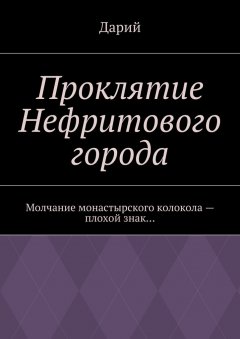 Дарий

Проклятие Нефритового города

Молчание монастырского колокола — плохой знак…